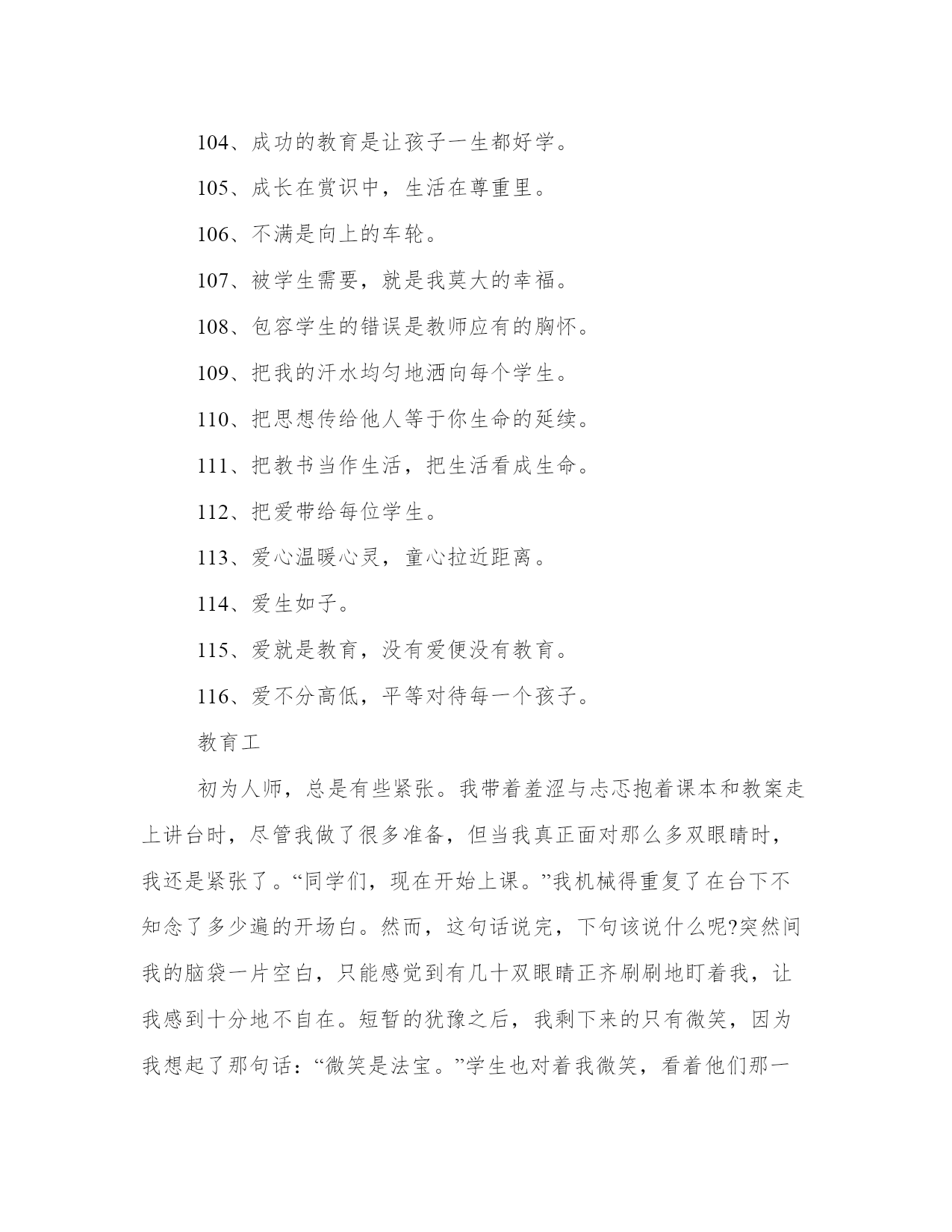 104、成功的教育是让孩子一生都好学。

105、成长在赏识中，生活在尊重里。

106、不满是向上的车轮。

107、被学生需要，就是我莫大的幸福。

108、包容学生的错误是教师应有的胸怀。

109、把我的汗水均匀地洒向每个学生。

110、把思想传给他人等于你生命的延续。

111、把教书当作生活，把生活看成生命。

112、把爱带给每位学生。

113、爱心温暖心灵，童心拉近距离。

114、爱生如子。

115、爱就是教育，没有爱便没有教育。

116、爱不分高低，平等对待每一个孩子。

教育工

初为人师，总是有些紧张。我带着羞涩与忐忑抱着课本和教案走上讲台时，尽管我做了很多准备，但当我真正面对那么多双眼睛时，我还是紧张了。“同学们，现在开始上课。”我机械得重复了在台下不知念了多少遍的开场白。然而，这句话说完，下句该说什么呢?突然间我的脑袋一片空白，只能感觉到有几十双眼睛正齐刷刷地盯着我，让我感到十分地不自在。短暂的犹豫之后，我剩下来的只有微笑，因为我想起了那句话：“微笑是法宝。”学生也对着我微笑，看着他们那一